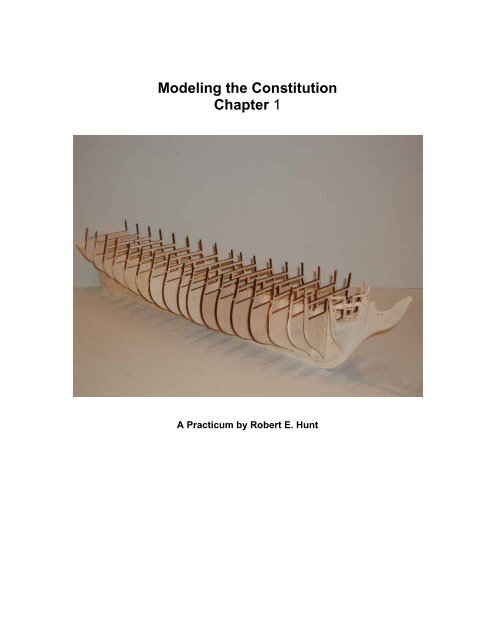 Modeling the Constitution
Chapter 1

A Practicum by Robert E. Hunt